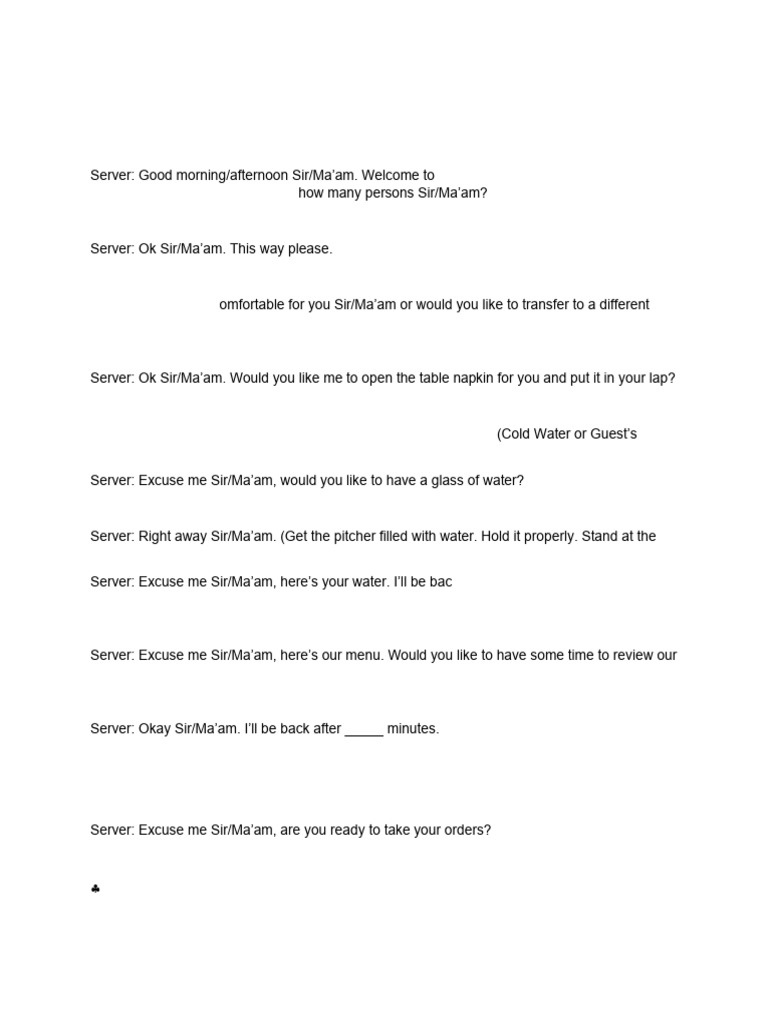 Server: Good morning/afternoon Sir/Ma'am. Welcome to
how many persons Sir/Ma'am?

Server: Ok Sir/Ma'am. This way please.

omfortable for you Sir/Ma'am or would you like to transfer to a different

Server: Ok Sir/Ma'am. Would you like me to open the table napkin for you and put it in your lap?

(Cold Water or Guest's

Server: Excuse me Sir/Ma'am, would you like to have a glass of water?

Server: Right away Sir/Ma'am. (Get the pitcher filled with water. Hold it properly. Stand at the

Server: Excuse me Sir/Ma'am, here's your water. I'll be bac

Server: Excuse me Sir/Ma'am, here's our menu. Would you like to have some time to review our

Server: Okay Sir/Ma'am. I'll be back after _____ minutes.

Server: Excuse me Sir/Ma'am, are you ready to take your orders?

♣